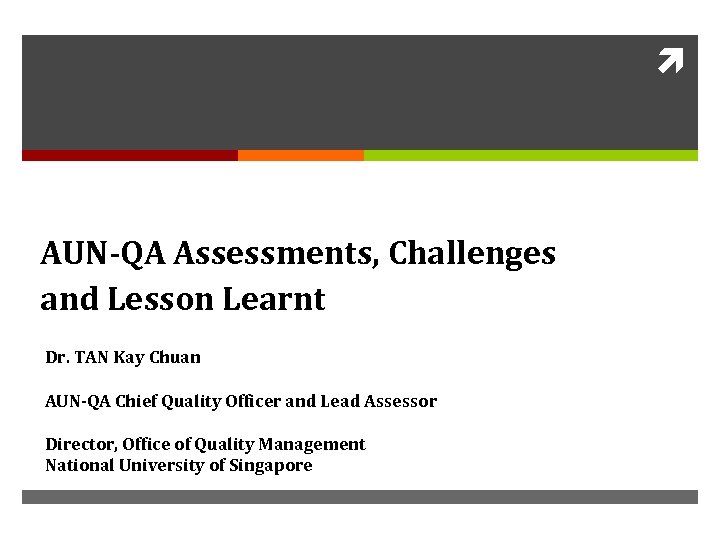 AUN-QA Assessments, Challenges and Lesson Learnt

Dr. TAN Kay Chuan

AUN-QA Chief Quality Officer and Lead Assessor

Director, Office of Quality Management
National University of Singapore